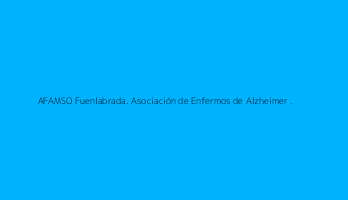 AFAMSO Fuenlabrada. Asociación de Enfermos de Alzheimer .